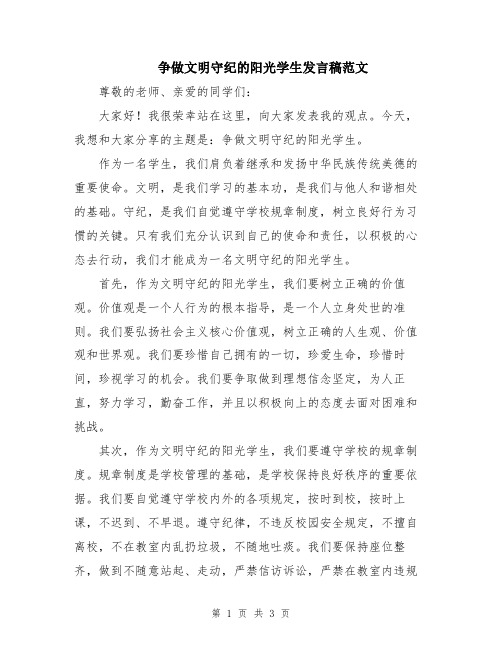 争做文明守纪的阳光学生发言稿范文

尊敬的老师、亲爱的同学们：

大家好！我很荣幸站在这里，向大家发表我的观点。今天，我想和大家分享的主题是：争做文明守纪的阳光学生。

作为一名学生，我们肩负着继承和发扬中华民族传统美德的重要使命。文明，是我们学习的基本功，是我们与他人和谐相处的基础。守纪，是我们自觉遵守学校规章制度，树立良好行为习惯的关键。只有我们充分认识到自己的使命和责任，以积极的心态去行动，我们才能成为一名文明守纪的阳光学生。

首先，作为文明守纪的阳光学生，我们要树立正确的价值观。价值观是一个人行为的根本指导，是一个人立身处世的准则。我们要弘扬社会主义核心价值观，树立正确的人生观、价值观和世界观。我们要珍惜自己拥有的一切，珍爱生命，珍惜时间，珍视学习的机会。我们要争取做到理想信念坚定，为人正直，努力学习，勤奋工作，并且以积极向上的态度去面对困难和挑战。

其次，作为文明守纪的阳光学生，我们要遵守学校的规章制度。规章制度是学校管理的基础，是学校保持良好秩序的重要依据。我们要自觉遵守学校内外的各项规定，按时到校，按时上课，不迟到、不早退。遵守纪律，不违反校园安全规定，不擅自离校，不在教室内乱扔垃圾，不随地吐痰。我们要保持座位整齐，做到不随意站起、走动，严禁信访诉讼，严禁在教室内违规

第 1 页 共 3 页